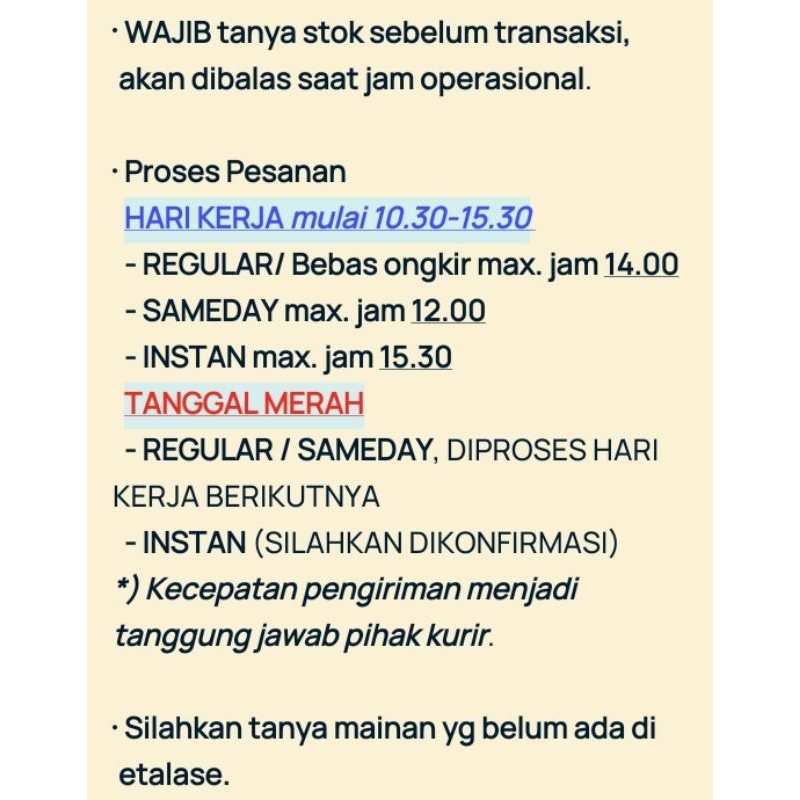 · WAJIB tanya stok sebelum transaksi, akan dibalas saat jam operasional.

· Proses Pesanan
HARI KERJA mulai 10.30-15.30
- REGULAR/ Bebas ongkir max. jam 14.00
- SAMEDAY max. jam 12.00
- INSTAN max. jam 15.30
TANGGAL MERAH
- REGULAR / SAMEDAY, DIPROSES HARI KERJA BERIKUTNYA
- INSTAN (SILAHKAN DIKONFIRMASI)
*) Kecepatan pengiriman menjadi tanggung jawab pihak kurir.

· Silahkan tanya mainan yg belum ada di etalase.